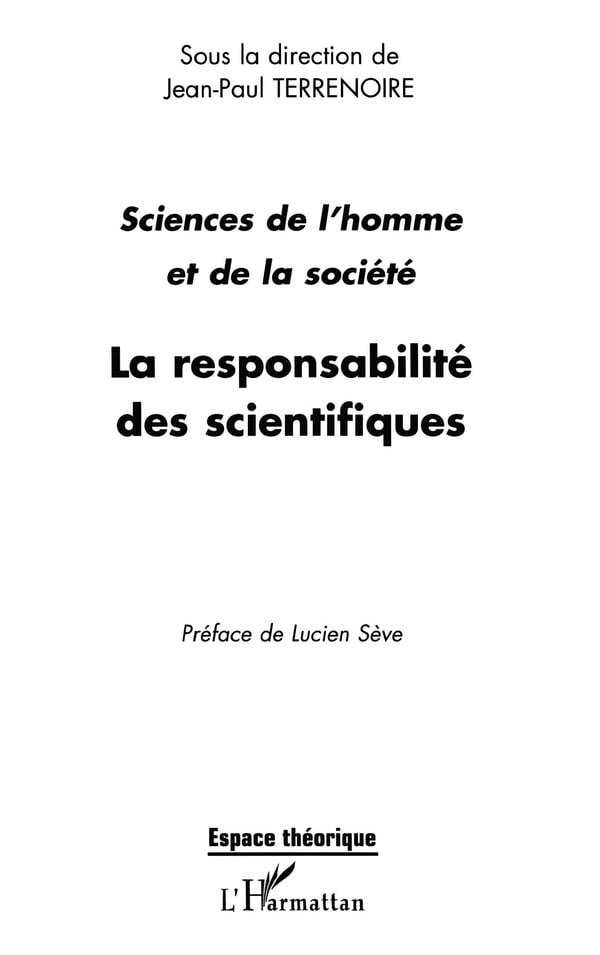 Sous la direction de
Jean-Paul TERRENOIRE

Sciences de l'homme
et de la société

La responsabilité
des scientifiques

Préface de Lucien Sève

Espace théorique

L'Harmattan